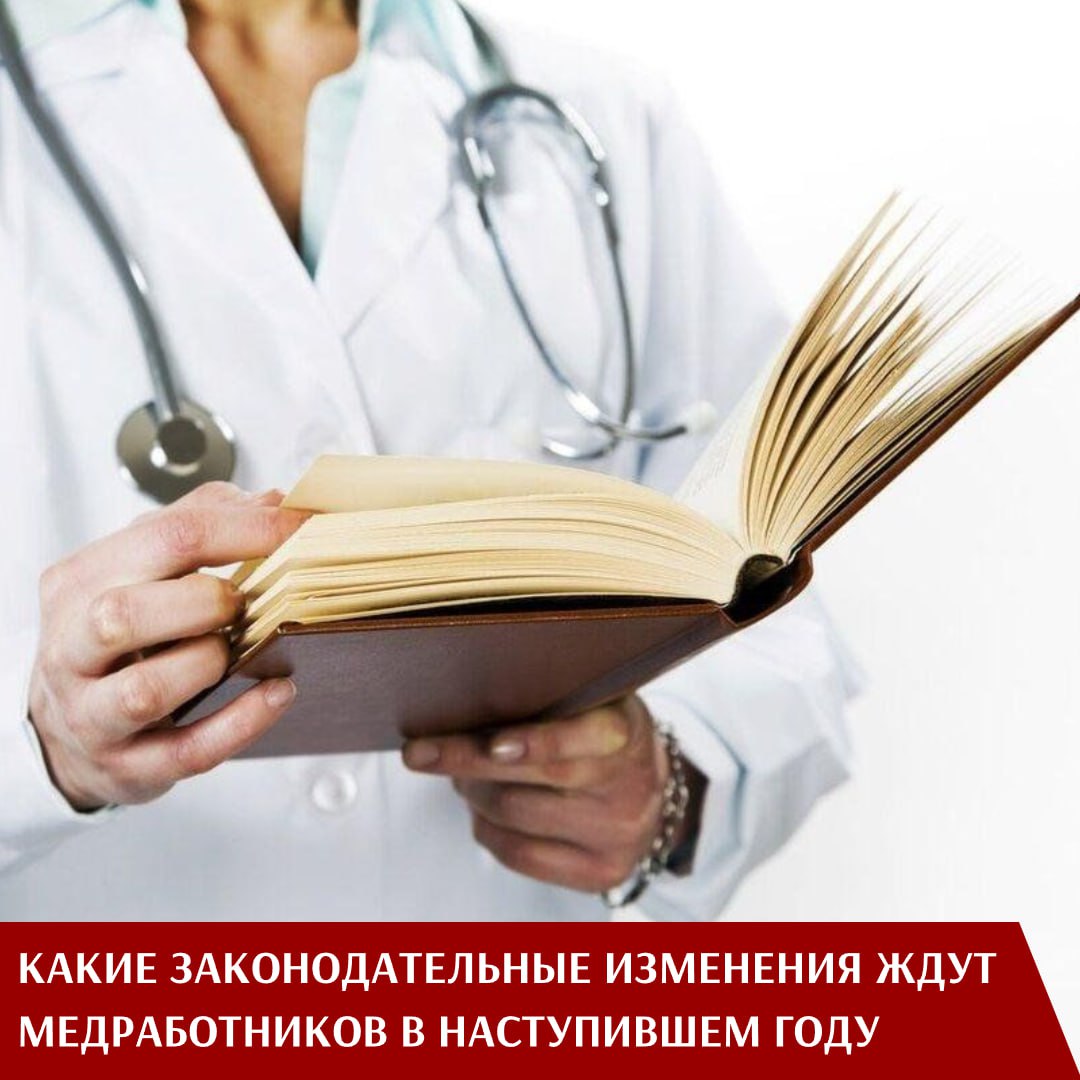 КАКИЕ ЗАКОНОДАТЕЛЬНЫЕ ИЗМЕНЕНИЯ ЖДУТ МЕДРАБОТНИКОВ В НАСТУПИВШЕМ ГОДУ